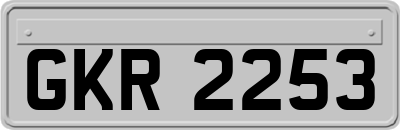 GKR 2253